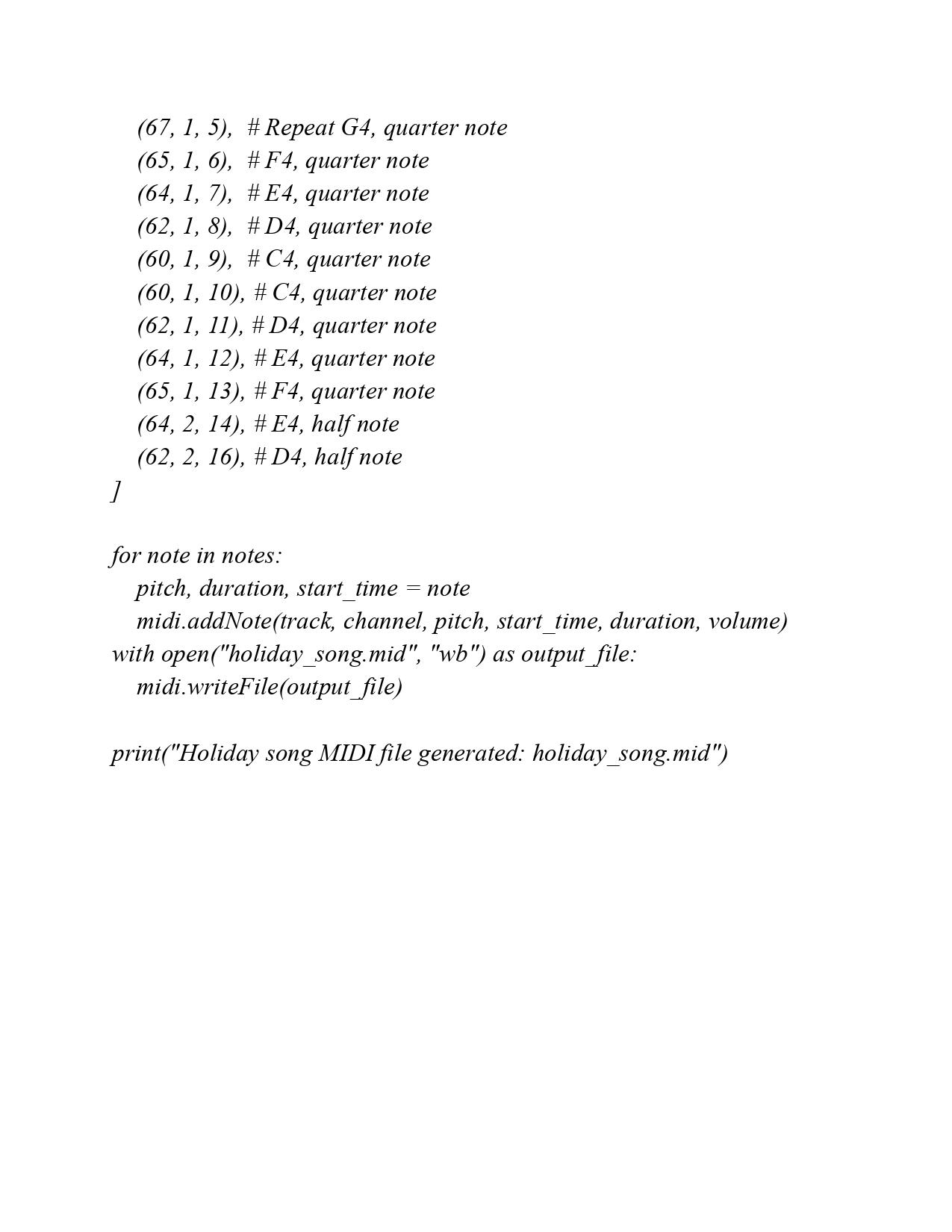 (67, 1, 5),  # Repeat G4, quarter note
(65, 1, 6),  # F4, quarter note
(64, 1, 7),  # E4, quarter note
(62, 1, 8),  # D4, quarter note
(60, 1, 9),  # C4, quarter note
(60, 1, 10), # C4, quarter note
(62, 1, 11), # D4, quarter note
(64, 1, 12), # E4, quarter note
(65, 1, 13), # F4, quarter note
(64, 2, 14), # E4, half note
(62, 2, 16), # D4, half note
]

for note in notes:
pitch, duration, start_time = note
midi.addNote(track, channel, pitch, start_time, duration, volume)
with open("holiday_song.mid", "wb") as output_file:
midi.writeFile(output_file)

print("Holiday song MIDI file generated: holiday_song.mid")